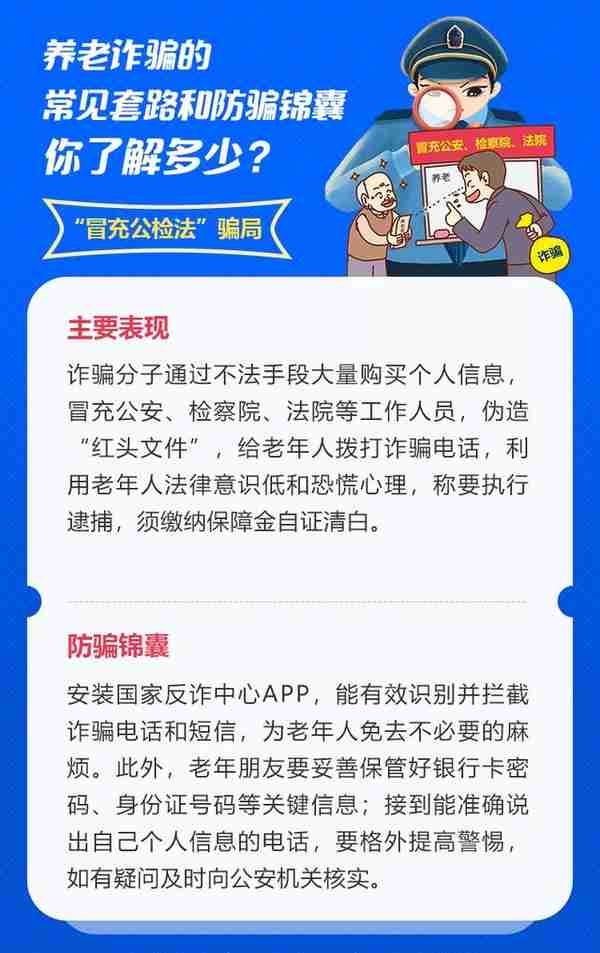 养老诈骗的
常见套路和防骗锦囊
你了解多少？

“冒充公检法”骗局

冒充公安、检察院、法院

养老

诈骗

主要表现

诈骗分子通过不法手段大量购买个人信息，冒充公安、检察院、法院等工作人员，伪造“红头文件”，给老年人拨打诈骗电话，利用老年人法律意识低和恐慌心理，称要执行逮捕，须缴纳保障金自证清白。

防骗锦囊

安装国家反诈中心APP，能有效识别并拦截诈骗电话和短信，为老年人免去不必要的麻烦。此外，老年朋友要妥善保管好银行卡密码、身份证号码等关键信息；接到能准确说出自己个人信息的电话，要格外提高警惕，如有疑问及时向公安机关核实。